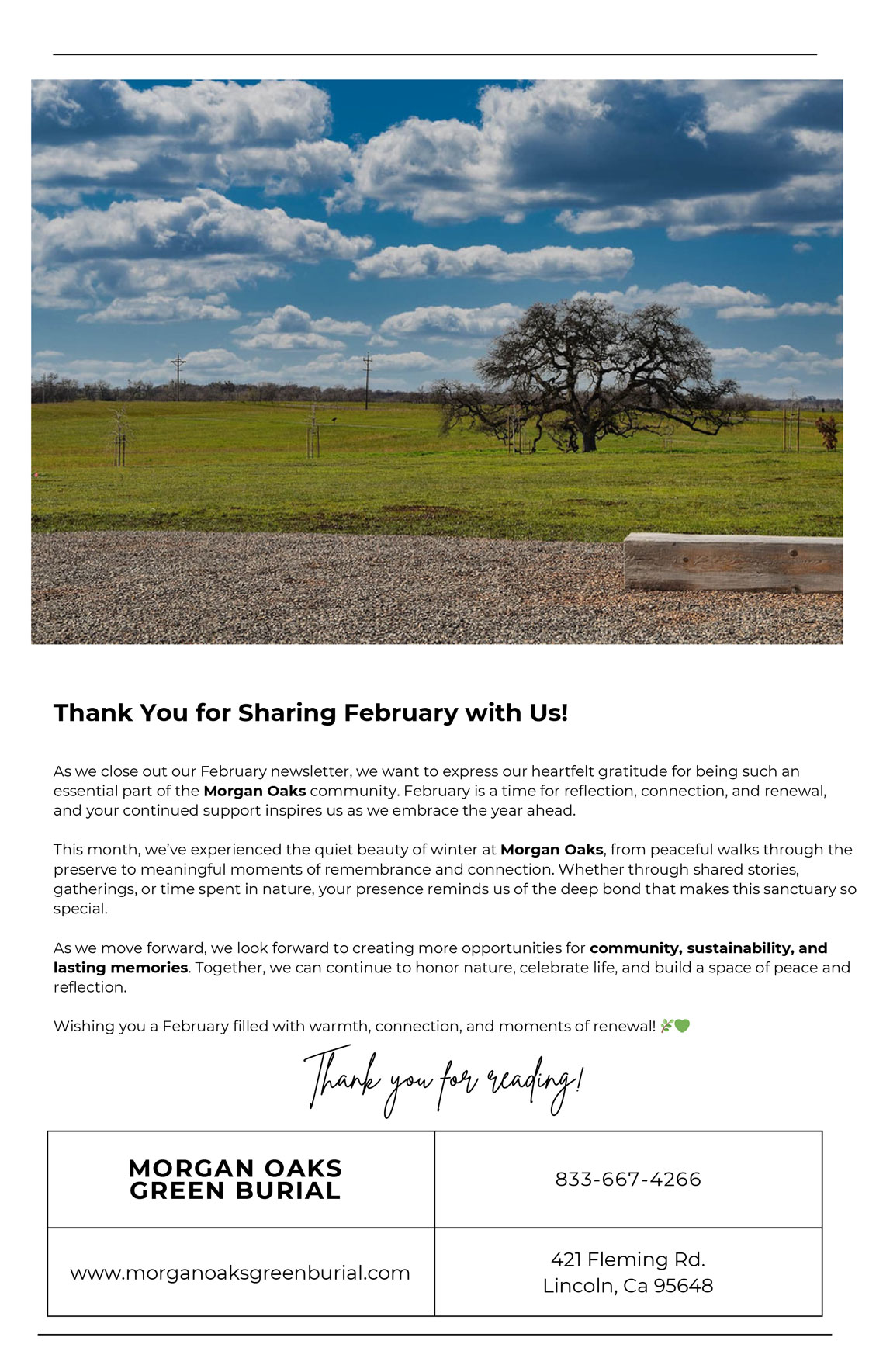 Thank You for Sharing February with Us!

As we close out our February newsletter, we want to express our heartfelt gratitude for being such an essential part of the Morgan Oaks community. February is a time for reflection, connection, and renewal, and your continued support inspires us as we embrace the year ahead.

This month, we've experienced the quiet beauty of winter at Morgan Oaks, from peaceful walks through the preserve to meaningful moments of remembrance and connection. Whether through shared stories, gatherings, or time spent in nature, your presence reminds us of the deep bond that makes this sanctuary so special.

As we move forward, we look forward to creating more opportunities for community, sustainability, and lasting memories. Together, we can continue to honor nature, celebrate life, and build a space of peace and reflection.

Wishing you a February filled with warmth, connection, and moments of renewal! 🌿💚

Thank you for reading!

| MORGAN OAKS GREEN BURIAL | 833-667-4266 |
|---|---|
| www.morganoaksgreenburial.com | 421 Fleming Rd. Lincoln, Ca 95648 |